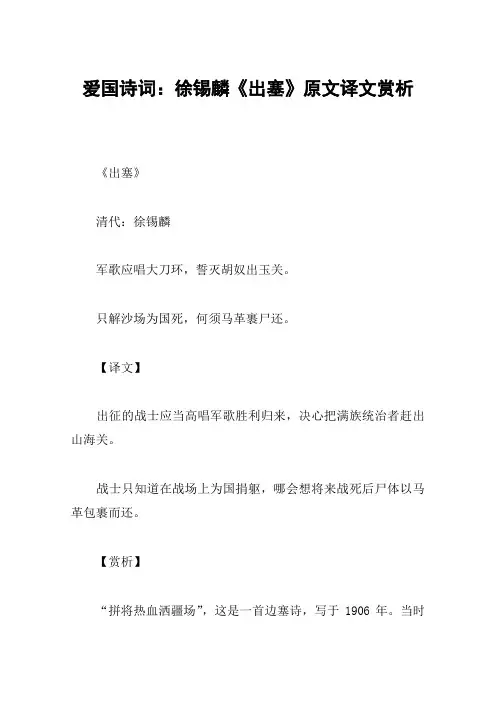 爱国诗词：徐锡麟《出塞》原文译文赏析

《出塞》

清代：徐锡麟

军歌应唱大刀环，誓灭胡奴出玉关。

只解沙场为国死，何须马革裹尸还。

【译文】

出征的战士应当高唱军歌胜利归来，决心把满族统治者赶出山海关。

战士只知道在战场上为国捐躯，哪会想将来战死后尸体以马革包裹而还。

【赏析】

“拼将热血洒疆场”，这是一首边塞诗，写于 1906 年。当时